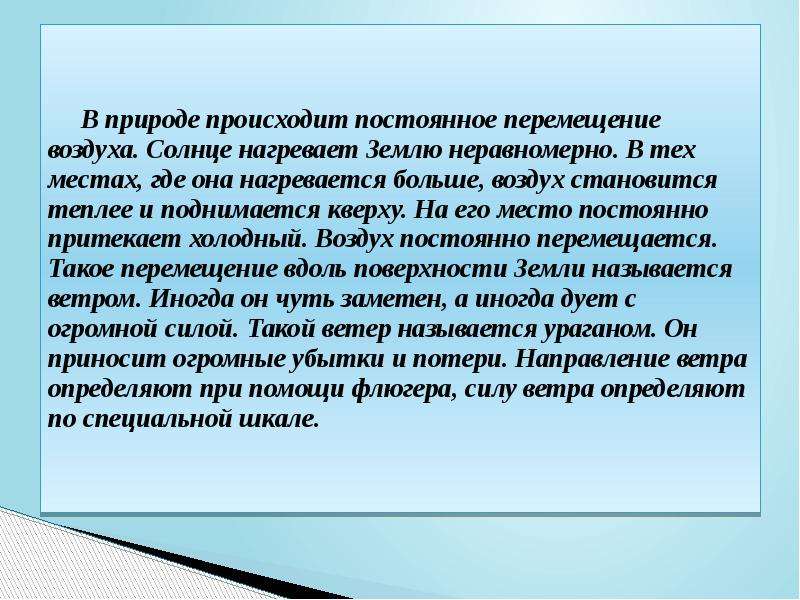 В природе происходит постоянное перемещение воздуха. Солнце нагревает Землю неравномерно. В тех местах, где она нагревается больше, воздух становится теплее и поднимается кверху. На его место постоянно притекает холодный. Воздух постоянно перемещается. Такое перемещение вдоль поверхности Земли называется ветром. Иногда он чуть заметен, а иногда дует с огромной силой. Такой ветер называется ураганом. Он приносит огромные убытки и потери. Направление ветра определяют при помощи флюгера, силу ветра определяют по специальной шкале.